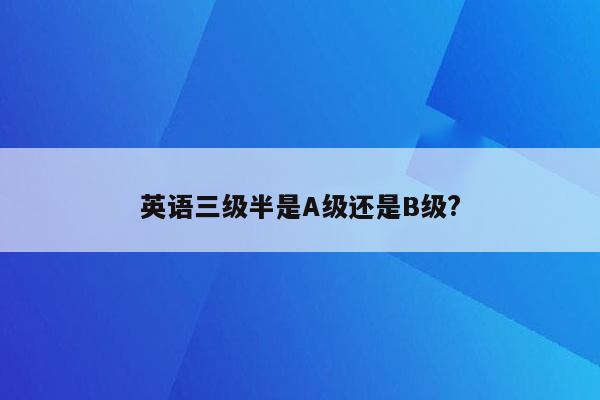 英语三级半是A级还是B级?